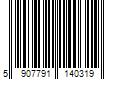 5 907791 140319